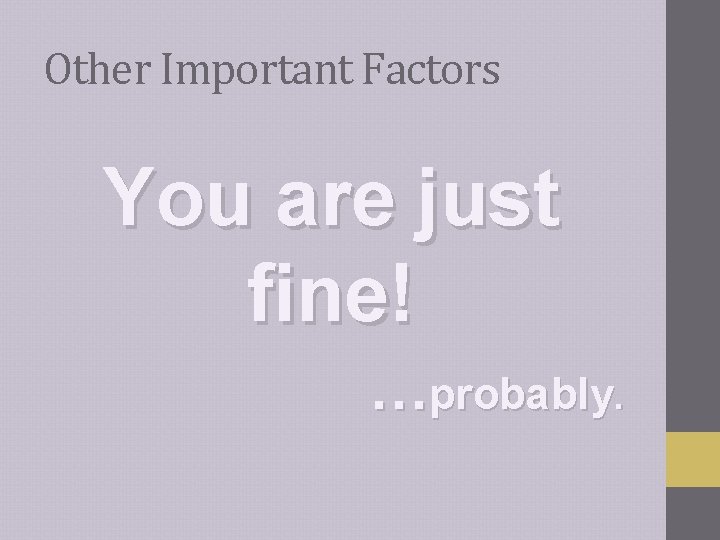 Other Important Factors

You are just fine!

…probably.